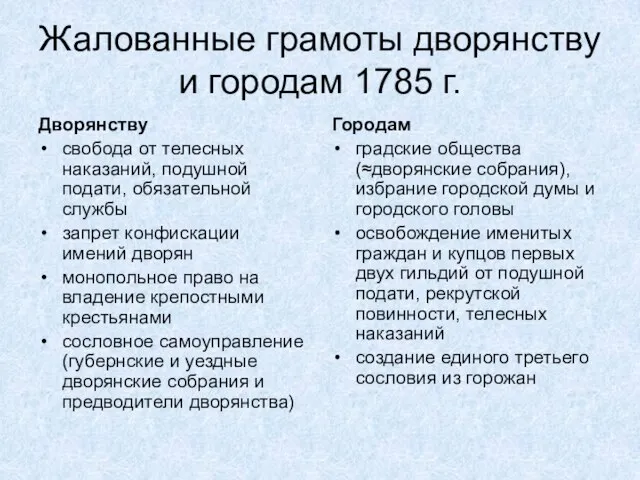 Жалованные грамоты дворянству и городам 1785 г.

Дворянству

• свобода от телесных наказаний, подушной подати, обязательной службы
• запрет конфискации имений дворян
• монопольное право на владение крепостными крестьянами
• сословное самоуправление (губернские и уездные дворянские собрания и предводители дворянства)

Городам

• градские общества (≈дворянские собрания), избрание городской думы и городского головы
• освобождение именитых граждан и купцов первых двух гильдий от подушной подати, рекрутской повинности, телесных наказаний
• создание единого третьего сословия из горожан